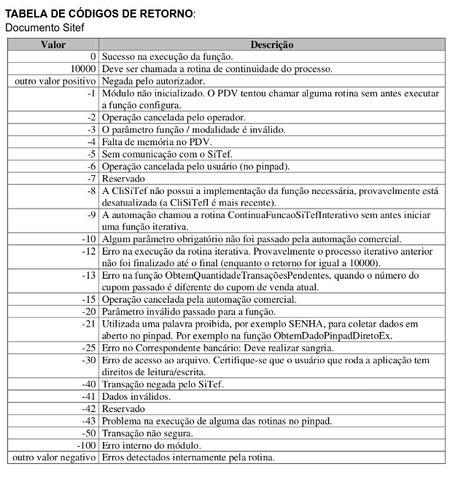 TABELA DE CÓDIGOS DE RETORNO:
Documento Sitef

| Valor | Descrição |
|---|---|
| 0 | Sucesso na execução da função. |
| 10000 | Deve ser chamada a rotina de continuidade do processo. |
| outro valor positivo | Negada pelo autorizador. |
| -1 | Módulo não inicializado. O PDV tentou chamar alguma rotina sem antes executar a função configura. |
| -2 | Operação cancelada pelo operador. |
| -3 | O parâmetro função / modalidade é inválido. |
| -4 | Falta de memória no PDV. |
| -5 | Sem comunicação com o SiTef. |
| -6 | Operação cancelada pelo usuário (no pinpad). |
| -7 | Reservado |
| -8 | A CliSiTef não possui a implementação da função necessária, provavelmente está desatualizada (a CliSiTefI é mais recente). |
| -9 | A automação chamou a rotina ContinuaFuncaoSiTefInterativo sem antes iniciar uma função iterativa. |
| -10 | Algum parâmetro obrigatório não foi passado pela automação comercial. |
| -12 | Erro na execução da rotina iterativa. Provavelmente o processo iterativo anterior não foi finalizado até o final (enquanto o retorno for igual a 10000). |
| -13 | Erro na função ObtemQuantidadeTransaçõesPendentes, quando o número do cupom passado é diferente do cupom de venda atual. |
| -15 | Operação cancelada pela automação comercial. |
| -20 | Parâmetro inválido passado para a função. |
| -21 | Utilizada uma palavra proibida, por exemplo SENHA, para coletar dados em aberto no pinpad. Por exemplo na função ObtemDadoPinpadDiretoEx. |
| -25 | Erro no Correspondente bancário: Deve realizar sangria. |
| -30 | Erro de acesso ao arquivo. Certifique-se que o usuário que roda a aplicação tem direitos de leitura/escrita. |
| -40 | Transação negada pelo SiTef. |
| -41 | Dados inválidos. |
| -42 | Reservado |
| -43 | Problema na execução de alguma das rotinas no pinpad. |
| -50 | Transação não segura. |
| -100 | Erro interno do módulo. |
| outro valor negativo | Erros detectados internamente pela rotina. |